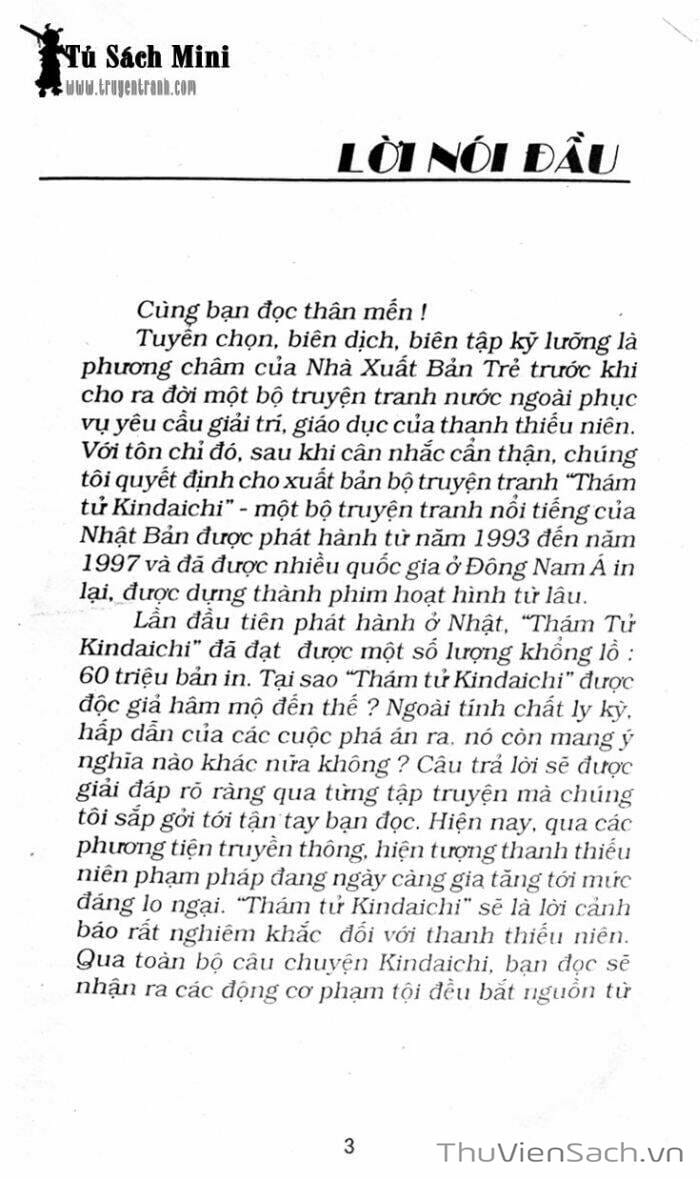 Tủ Sách Mini
www.truyentranh.com

LỜI NÓI ĐẦU

Cùng bạn đọc thân mến !

Tuyển chọn, biên dịch, biên tập kỹ lưỡng là phương châm của Nhà Xuất Bản Trẻ trước khi cho ra đời một bộ truyện tranh nước ngoài phục vụ yêu cầu giải trí, giáo dục của thanh thiếu niên. Với tôn chỉ đó, sau khi cân nhắc cẩn thận, chúng tôi quyết định cho xuất bản bộ truyện tranh "Thám tử Kindaichi" - một bộ truyện tranh nổi tiếng của Nhật Bản được phát hành từ năm 1993 đến năm 1997 và đã được nhiều quốc gia ở Đông Nam Á in lại, được dựng thành phim hoạt hình từ lâu.

Lần đầu tiên phát hành ở Nhật, "Thám Tử Kindaichi" đã đạt được một số lượng khổng lồ : 60 triệu bản in. Tại sao "Thám tử Kindaichi" được độc giả hâm mộ đến thế ? Ngoài tính chất ly kỳ, hấp dẫn của các cuộc phá án ra, nó còn mang ý nghĩa nào khác nữa không ? Câu trả lời sẽ được giải đáp rõ ràng qua từng tập truyện mà chúng tôi sắp gởi tới tận tay bạn đọc. Hiện nay, qua các phương tiện truyền thông, hiện tượng thanh thiếu niên phạm pháp đang ngày càng gia tăng tới mức đáng lo ngại. "Thám tử Kindaichi" sẽ là lời cảnh báo rất nghiêm khắc đối với thanh thiếu niên. Qua toàn bộ câu chuyện Kindaichi, bạn đọc sẽ nhận ra các động cơ phạm tội đều bắt nguồn từ

3

ThuVienSach.vn